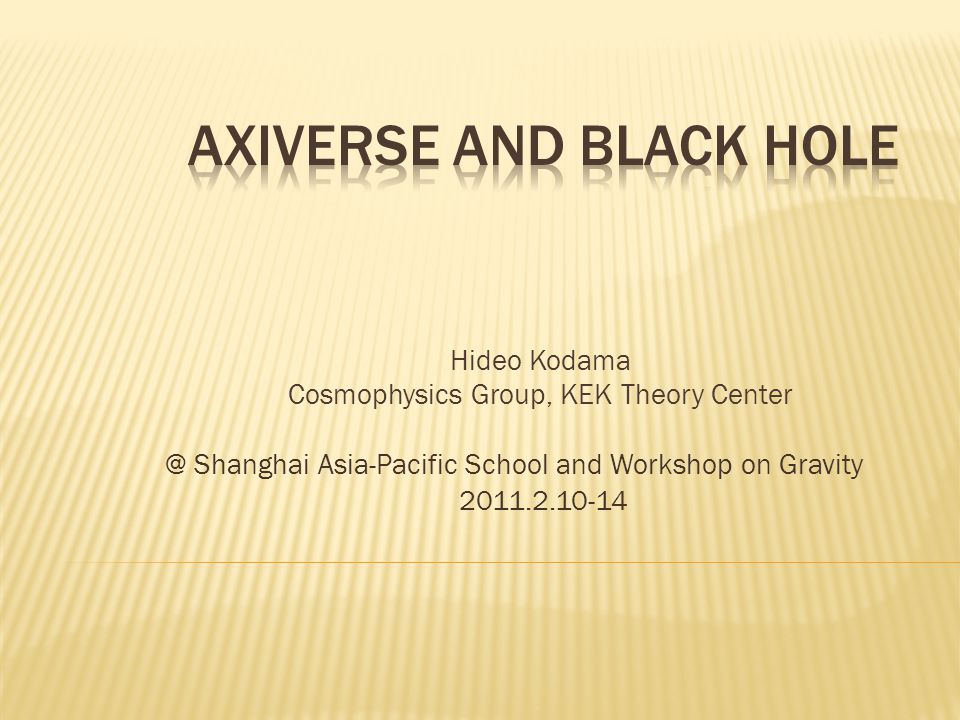 AXIVERSE AND BLACK HOLE

Hideo Kodama
Cosmophysics Group, KEK Theory Center

@ Shanghai Asia-Pacific School and Workshop on Gravity
2011.2.10-14